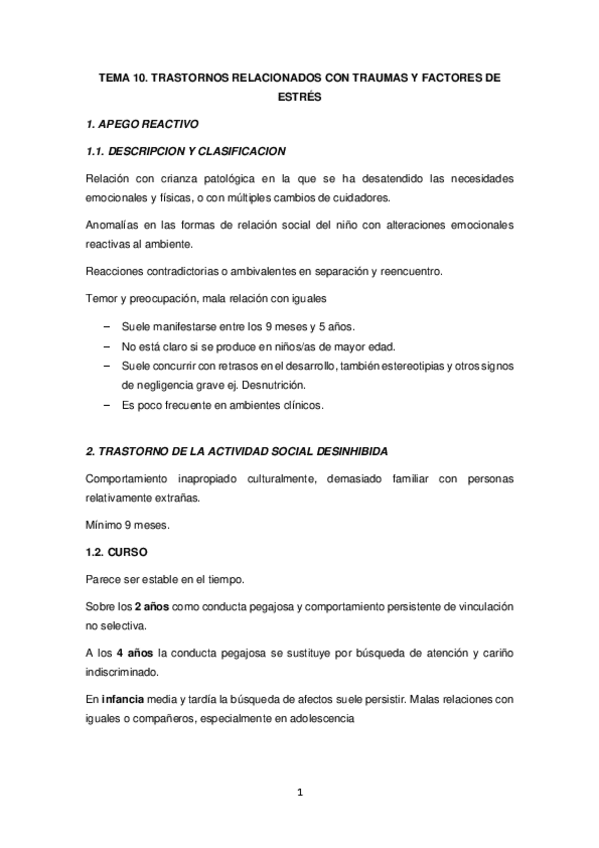 TEMA 10. TRASTORNOS RELACIONADOS CON TRAUMAS Y FACTORES DE ESTRÉS

1. APEGO REACTIVO

1.1. DESCRIPCION Y CLASIFICACION

Relación con crianza patológica en la que se ha desatendido las necesidades emocionales y físicas, o con múltiples cambios de cuidadores.

Anomalías en las formas de relación social del niño con alteraciones emocionales reactivas al ambiente.

Reacciones contradictorias o ambivalentes en separación y reencuentro.

Temor y preocupación, mala relación con iguales

– Suele manifestarse entre los 9 meses y 5 años.
– No está claro si se produce en niños/as de mayor edad.
– Suele concurrir con retrasos en el desarrollo, también estereotipias y otros signos de negligencia grave ej. Desnutrición.
– Es poco frecuente en ambientes clínicos.

2. TRASTORNO DE LA ACTIVIDAD SOCIAL DESINHIBIDA

Comportamiento inapropiado culturalmente, demasiado familiar con personas relativamente extrañas.

Mínimo 9 meses.

1.2. CURSO

Parece ser estable en el tiempo.

Sobre los 2 años como conducta pegajosa y comportamiento persistente de vinculación no selectiva.

A los 4 años la conducta pegajosa se sustituye por búsqueda de atención y cariño indiscriminado.

En infancia media y tardía la búsqueda de afectos suele persistir. Malas relaciones con iguales o compañeros, especialmente en adolescencia

1